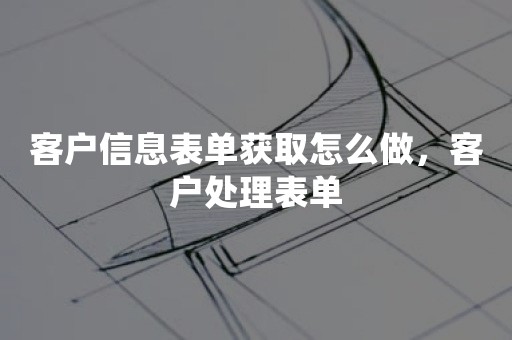 客户信息表单获取怎么做，客户处理表单